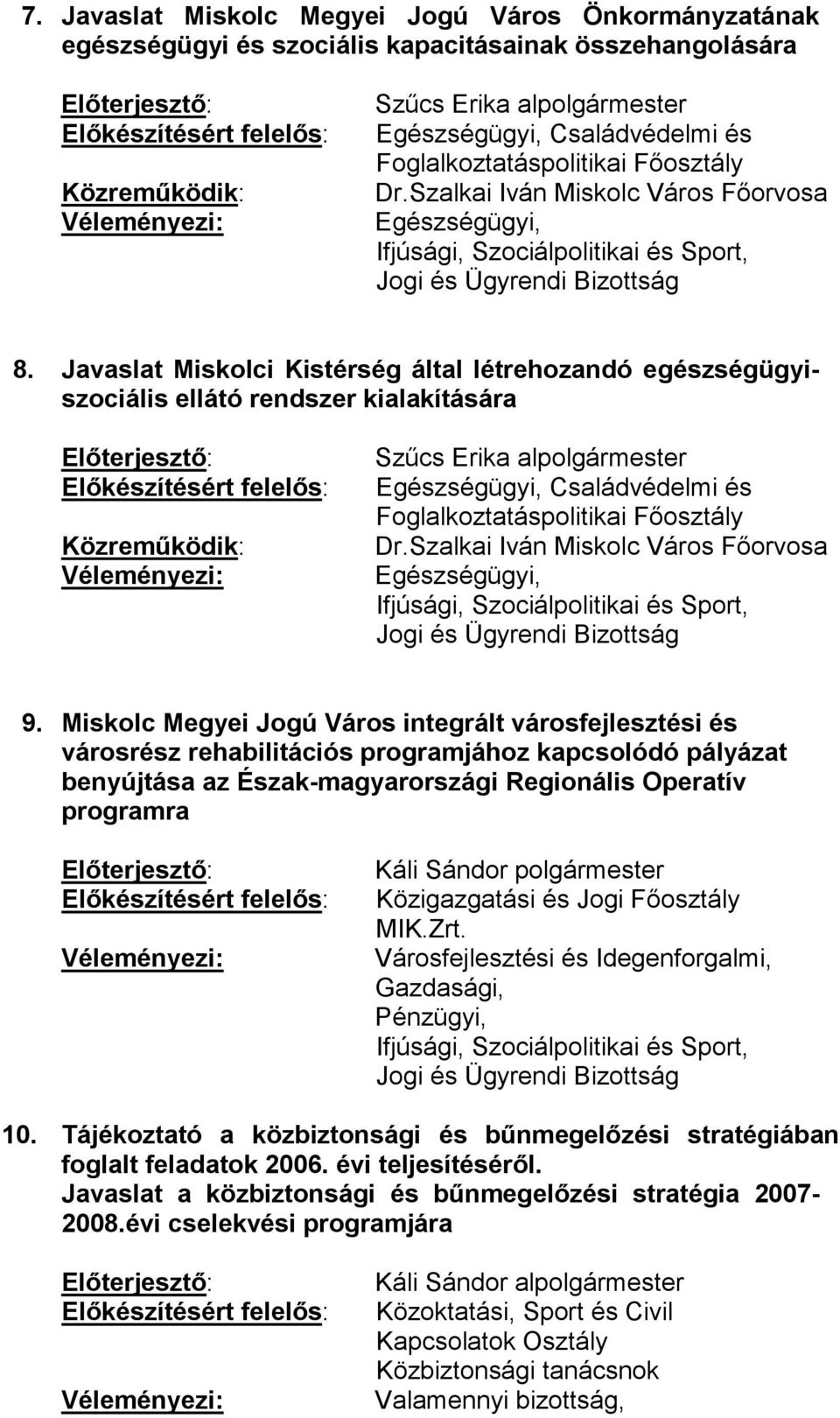 7. Javaslat Miskolc Megyei Jogú Város Önkormányzatának egészségügyi és szociális kapacitásainak összehangolására

Előterjesztő: Szűcs Erika alpolgármester
Előkészítésért felelős: Egészségügyi, Családvédelmi és Foglalkoztatáspolitikai Főosztály
Közreműködik: Dr.Szalkai Iván Miskolc Város Főorvosa
Véleményezi: Egészségügyi, Ifjúsági, Szociálpolitikai és Sport, Jogi és Ügyrendi Bizottság

8. Javaslat Miskolci Kistérség által létrehozandó egészségügyi-szociális ellátó rendszer kialakítására

Előterjesztő: Szűcs Erika alpolgármester
Előkészítésért felelős: Egészségügyi, Családvédelmi és Foglalkoztatáspolitikai Főosztály
Közreműködik: Dr.Szalkai Iván Miskolc Város Főorvosa
Véleményezi: Egészségügyi, Ifjúsági, Szociálpolitikai és Sport, Jogi és Ügyrendi Bizottság

9. Miskolc Megyei Jogú Város integrált városfejlesztési és városrész rehabilitációs programjához kapcsolódó pályázat benyújtása az Észak-magyarországi Regionális Operatív programra

Előterjesztő: Káli Sándor polgármester
Előkészítésért felelős: Közigazgatási és Jogi Főosztály MIK.Zrt.
Véleményezi: Városfejlesztési és Idegenforgalmi, Gazdasági, Pénzügyi, Ifjúsági, Szociálpolitikai és Sport, Jogi és Ügyrendi Bizottság

10. Tájékoztató a közbiztonsági és bűnmegelőzési stratégiában foglalt feladatok 2006. évi teljesítéséről.
Javaslat a közbiztonsági és bűnmegelőzési stratégia 2007-2008.évi cselekvési programjára

Előterjesztő: Káli Sándor alpolgármester
Előkészítésért felelős: Közoktatási, Sport és Civil Kapcsolatok Osztály Közbiztonsági tanácsnok
Véleményezi: Valamennyi bizottság,